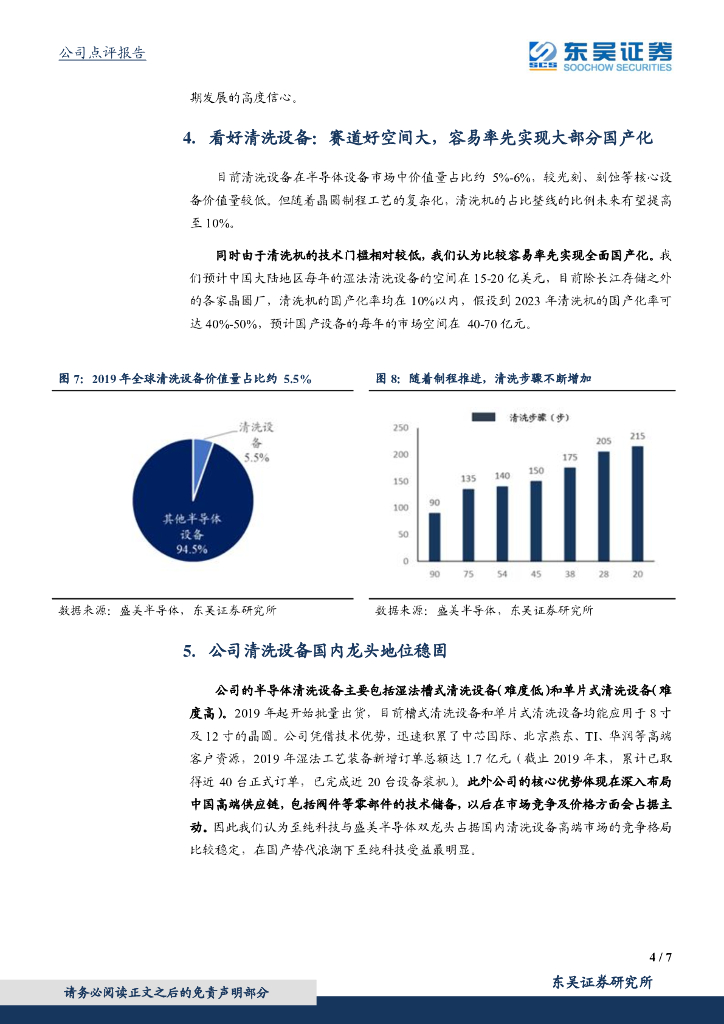 公司点评报告

东吴证券
SOOCHOW SECURITIES

期发展的高度信心。

4. 看好清洗设备：赛道好空间大，容易率先实现大部分国产化

目前清洗设备在半导体设备市场中价值量占比约 5%-6%，较光刻、刻蚀等核心设备价值量较低。但随着晶圆制程工艺的复杂化，清洗机的占比整线的比例未来有望提高至 10%。

同时由于清洗机的技术门槛相对较低，我们认为比较容易率先实现全面国产化。我们预计中国大陆地区每年的湿法清洗设备的空间在 15-20 亿美元，目前除长江存储之外的各家晶圆厂，清洗机的国产化率均在 10%以内，假设到 2023 年清洗机的国产化率可达 40%-50%，预计国产设备的每年的市场空间在 40-70 亿元。

图 7：2019 年全球清洗设备价值量占比约 5.5%

清洗设备
5.5%

其他半导体设备
94.5%

数据来源：盛美半导体，东吴证券研究所

图 8：随着制程推进，清洗步骤不断增加

清洗步骤（步）

250
200
150
100
50
0

90 135 140 150 175 205 215

90 75 54 45 38 28 20

数据来源：盛美半导体，东吴证券研究所

5. 公司清洗设备国内龙头地位稳固

公司的半导体清洗设备主要包括湿法槽式清洗设备（难度低）和单片式清洗设备（难度高）。2019 年起开始批量出货，目前槽式清洗设备和单片式清洗设备均能应用于 8 寸及 12 寸的晶圆。公司凭借技术优势，迅速积累了中芯国际、北京燕东、TI、华润等高端客户资源，2019 年湿法工艺装备新增订单总额达 1.7 亿元（截止 2019 年末，累计已取得近 40 台正式订单，已完成近 20 台设备装机）。此外公司的核心优势体现在深入布局中国高端供应链，包括阀件等零部件的技术储备，以后在市场竞争及价格方面会占据主动。因此我们认为至纯科技与盛美半导体双龙头占据国内清洗设备高端市场的竞争格局比较稳定，在国产替代浪潮下至纯科技受益最明显。

4 / 7

请务必阅读正文之后的免责声明部分

东吴证券研究所